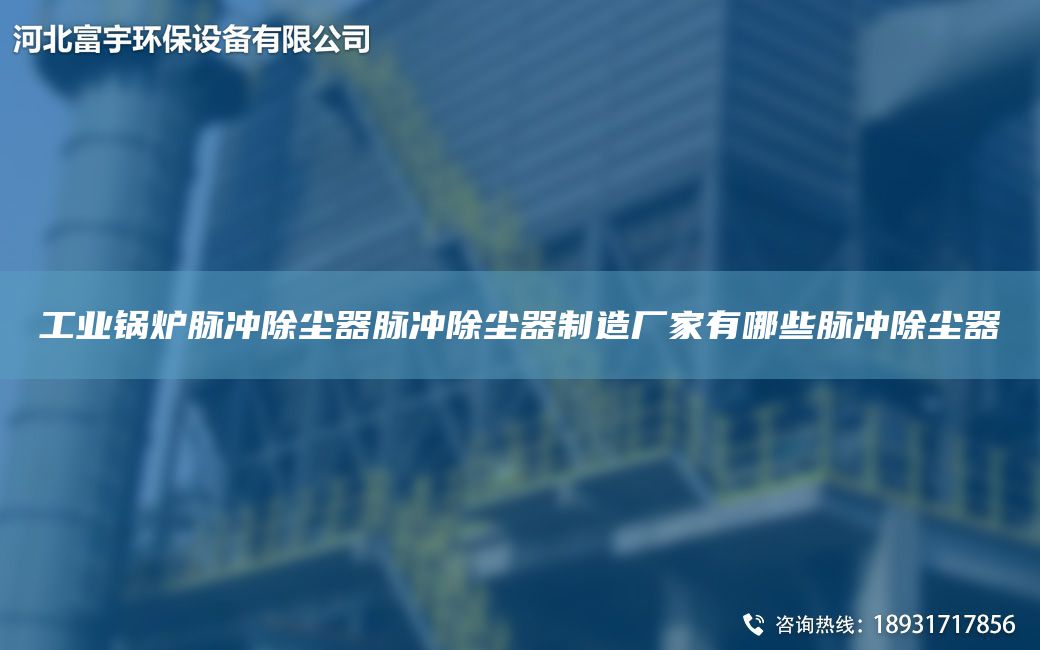 河北富宇环保设备有限公司

工业锅炉脉冲除尘器脉冲除尘器制造厂家有哪些脉冲除尘器

咨询热线：18931717856